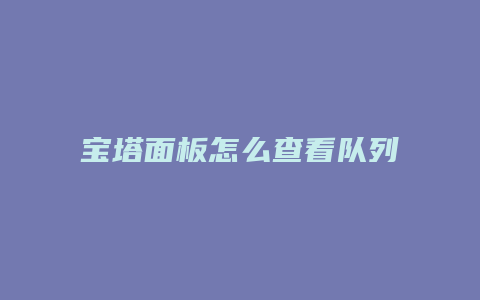 宝塔面板怎么查看队列